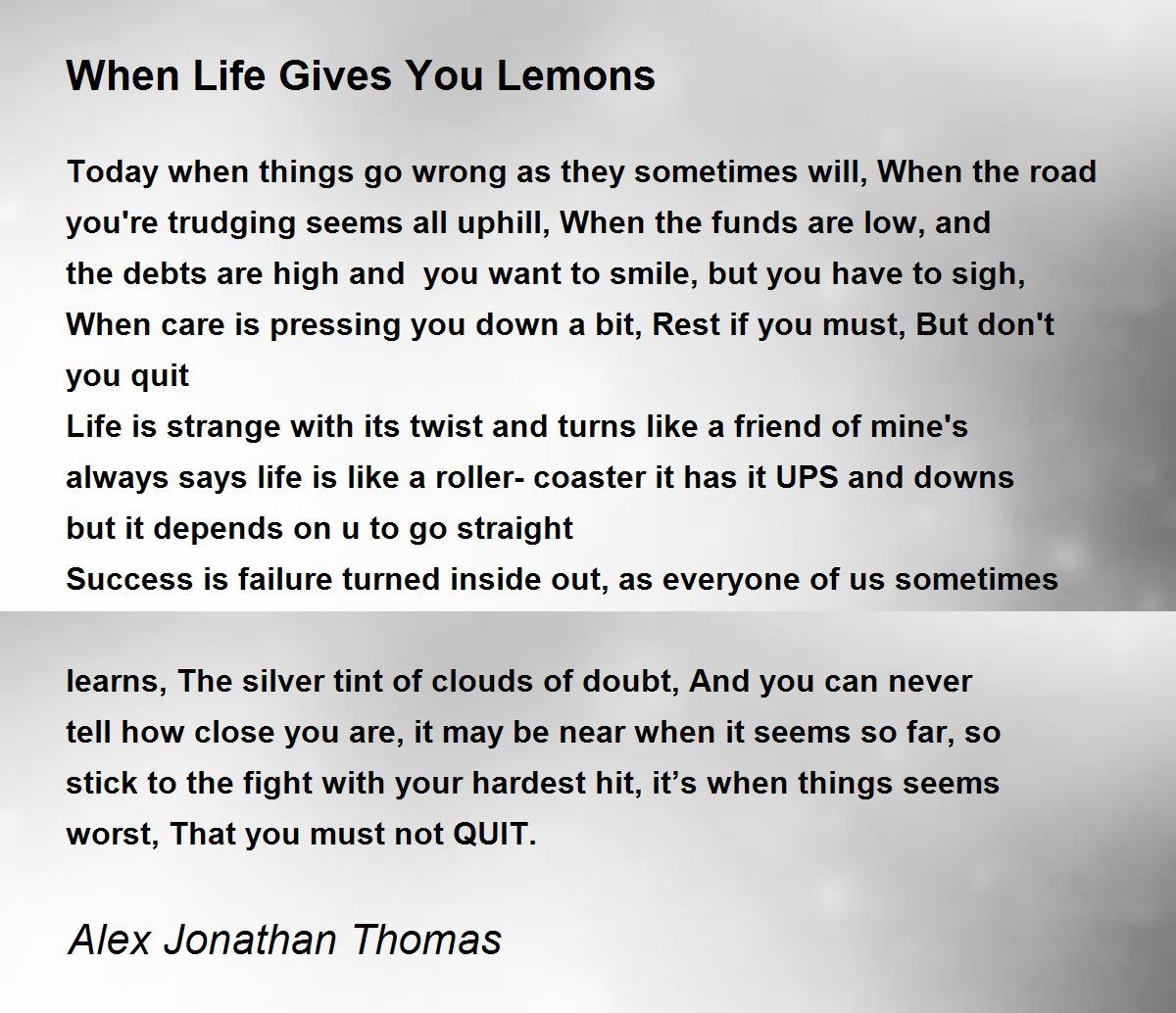 When Life Gives You Lemons

Today when things go wrong as they sometimes will, When the road you're trudging seems all uphill, When the funds are low, and the debts are high and you want to smile, but you have to sigh, When care is pressing you down a bit, Rest if you must, But don't you quit
Life is strange with its twist and turns like a friend of mine's always says life is like a roller- coaster it has it UPS and downs but it depends on u to go straight
Success is failure turned inside out, as everyone of us sometimes

learns, The silver tint of clouds of doubt, And you can never tell how close you are, it may be near when it seems so far, so stick to the fight with your hardest hit, it’s when things seems worst, That you must not QUIT.

Alex Jonathan Thomas